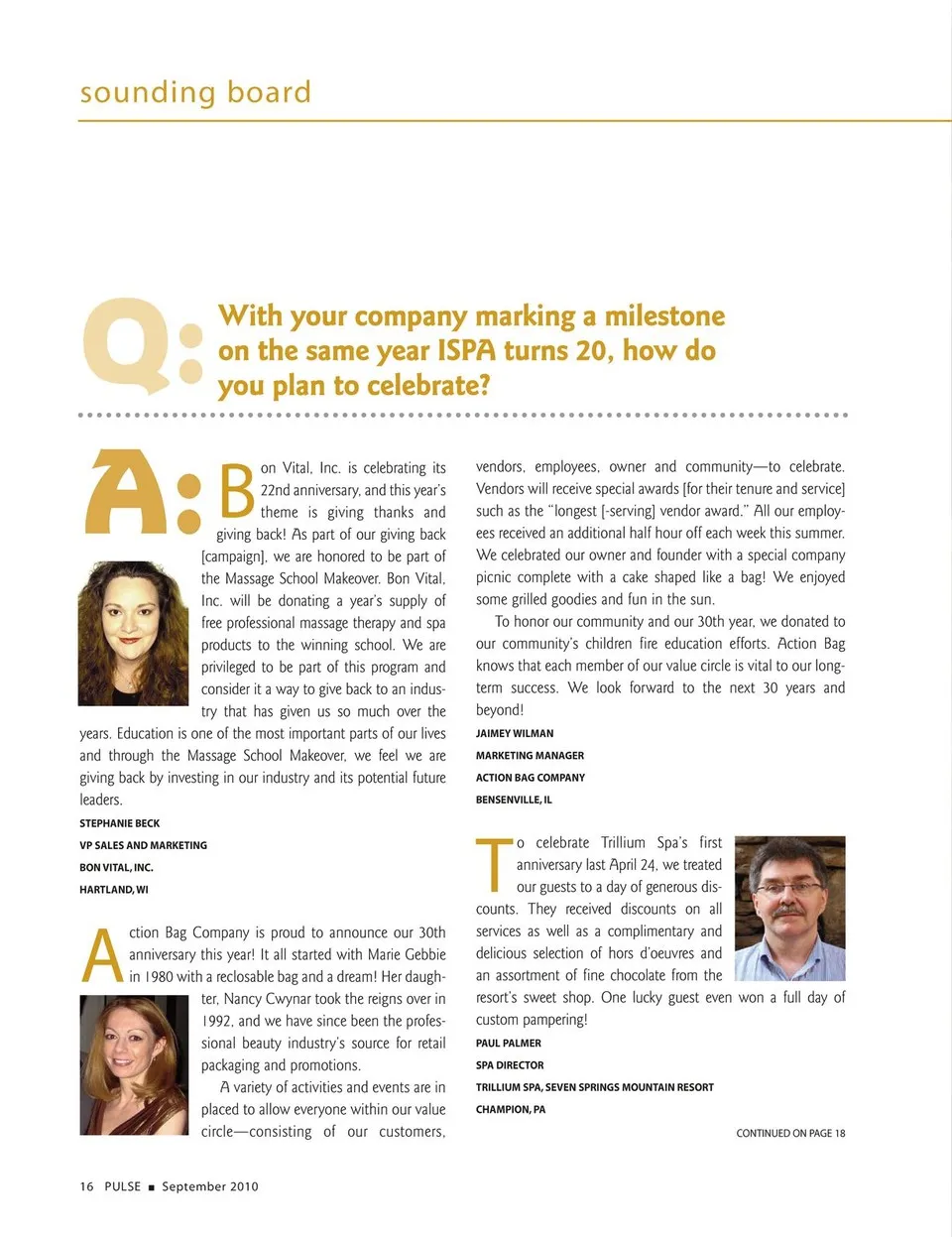 sounding board

Q: With your company marking a milestone on the same year ISPA turns 20, how do you plan to celebrate?

A: Bon Vital, Inc. is celebrating its 22nd anniversary, and this year's theme is giving thanks and giving back! As part of our giving back [campaign], we are honored to be part of the Massage School Makeover. Bon Vital, Inc. will be donating a year's supply of free professional massage therapy and spa products to the winning school. We are privileged to be part of this program and consider it a way to give back to an industry that has given us so much over the years. Education is one of the most important parts of our lives and through the Massage School Makeover, we feel we are giving back by investing in our industry and its potential future leaders.

STEPHANIE BECK
VP SALES AND MARKETING
BON VITAL, INC.
HARTLAND, WI

Action Bag Company is proud to announce our 30th anniversary this year! It all started with Marie Gebbie in 1980 with a reclosable bag and a dream! Her daughter, Nancy Cwynar took the reigns over in 1992, and we have since been the professional beauty industry's source for retail packaging and promotions.

A variety of activities and events are in placed to allow everyone within our value circle—consisting of our customers, vendors, employees, owner and community—to celebrate. Vendors will receive special awards [for their tenure and service] such as the "longest [-serving] vendor award." All our employees received an additional half hour off each week this summer. We celebrated our owner and founder with a special company picnic complete with a cake shaped like a bag! We enjoyed some grilled goodies and fun in the sun.

To honor our community and our 30th year, we donated to our community's children fire education efforts. Action Bag knows that each member of our value circle is vital to our long-term success. We look forward to the next 30 years and beyond!

JAIMEY WILMAN
MARKETING MANAGER
ACTION BAG COMPANY
BENSENVILLE, IL

To celebrate Trillium Spa's first anniversary last April 24, we treated our guests to a day of generous discounts. They received discounts on all services as well as a complimentary and delicious selection of hors d'oeuvres and an assortment of fine chocolate from the resort's sweet shop. One lucky guest even won a full day of custom pampering!

PAUL PALMER
SPA DIRECTOR
TRILLIUM SPA, SEVEN SPRINGS MOUNTAIN RESORT
CHAMPION, PA

CONTINUED ON PAGE 18

16 PULSE ■ September 2010